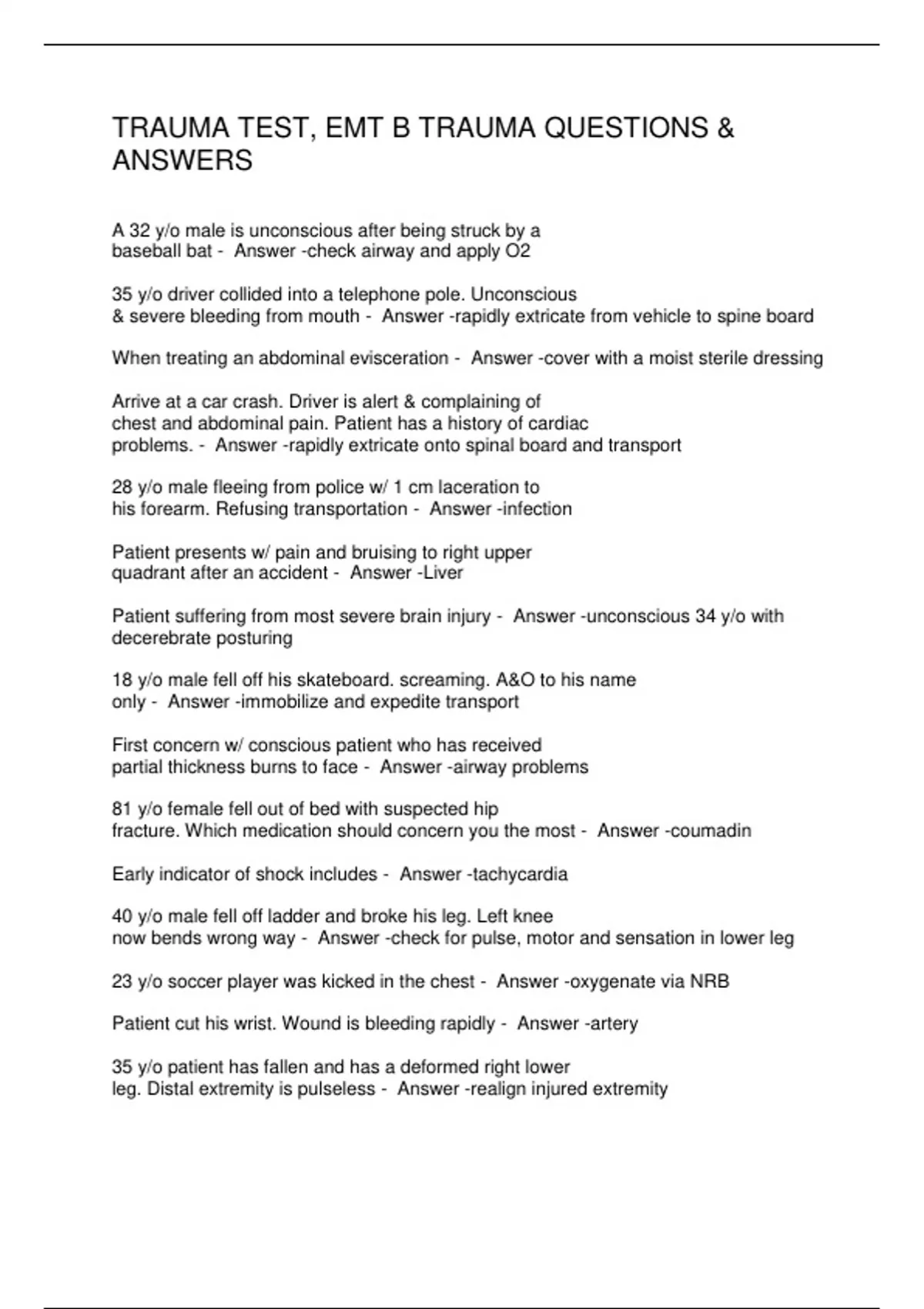 TRAUMA TEST, EMT B TRAUMA QUESTIONS & ANSWERS

A 32 y/o male is unconscious after being struck by a baseball bat - Answer -check airway and apply O2

35 y/o driver collided into a telephone pole. Unconscious & severe bleeding from mouth - Answer -rapidly extricate from vehicle to spine board

When treating an abdominal evisceration - Answer -cover with a moist sterile dressing

Arrive at a car crash. Driver is alert & complaining of chest and abdominal pain. Patient has a history of cardiac problems. - Answer -rapidly extricate onto spinal board and transport

28 y/o male fleeing from police w/ 1 cm laceration to his forearm. Refusing transportation - Answer -infection

Patient presents w/ pain and bruising to right upper quadrant after an accident - Answer -Liver

Patient suffering from most severe brain injury - Answer -unconscious 34 y/o with decerebrate posturing

18 y/o male fell off his skateboard. screaming. A&O to his name only - Answer -immobilize and expedite transport

First concern w/ conscious patient who has received partial thickness burns to face - Answer -airway problems

81 y/o female fell out of bed with suspected hip fracture. Which medication should concern you the most - Answer -coumadin

Early indicator of shock includes - Answer -tachycardia

40 y/o male fell off ladder and broke his leg. Left knee now bends wrong way - Answer -check for pulse, motor and sensation in lower leg

23 y/o soccer player was kicked in the chest - Answer -oxygenate via NRB

Patient cut his wrist. Wound is bleeding rapidly - Answer -artery

35 y/o patient has fallen and has a deformed right lower leg. Distal extremity is pulseless - Answer -realign injured extremity